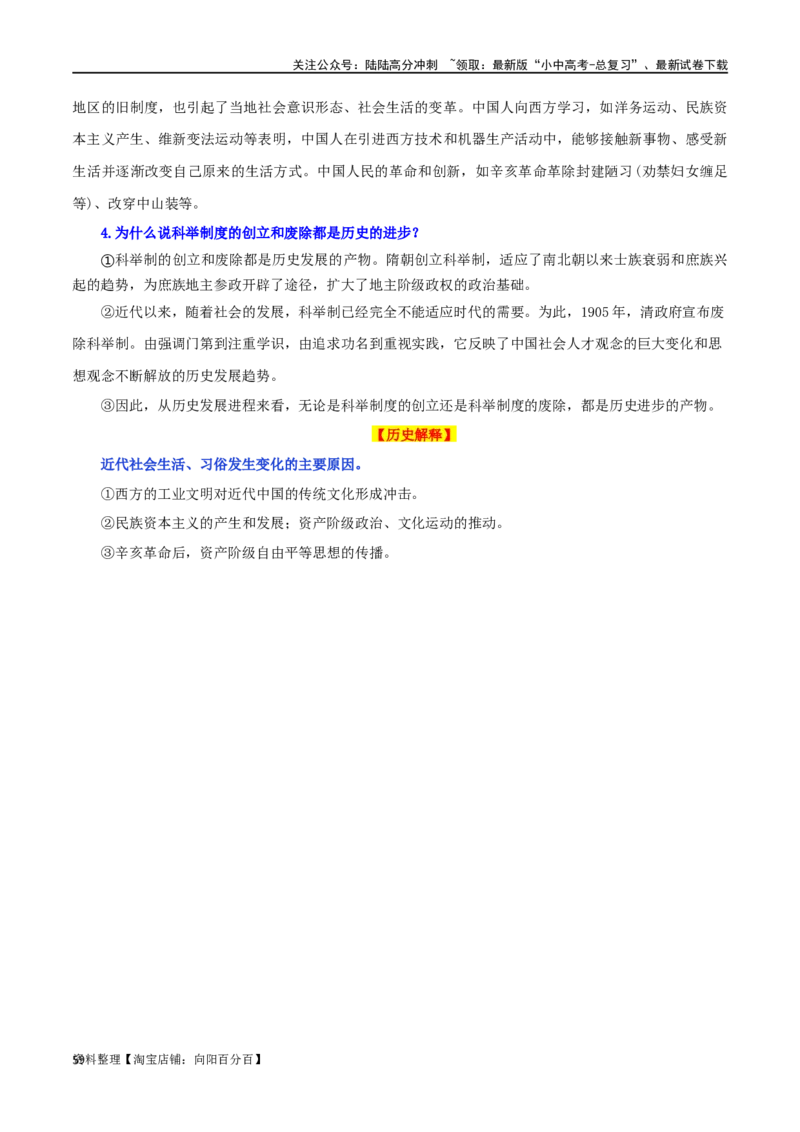 关注公众号：陆陆高分冲刺 ~领取：最新版“小中高考-总复习”、最新试卷下载

地区的旧制度，也引起了当地社会意识形态、社会生活的变革。中国人向西方学习，如洋务运动、民族资本主义产生、维新变法运动等表明，中国人在引进西方技术和机器生产活动中，能够接触新事物、感受新生活并逐渐改变自己原来的生活方式。中国人民的革命和创新，如辛亥革命革除封建陋习（劝禁妇女缠足等）、改穿中山装等。

4.为什么说科举制度的创立和废除都是历史的进步？

①科举制的创立和废除都是历史发展的产物。隋朝创立科举制，适应了南北朝以来士族衰弱和庶族兴起的趋势，为庶族地主参政开辟了途径，扩大了地主阶级政权的政治基础。

②近代以来，随着社会的发展，科举制已经完全不能适应时代的需要。为此，1905年，清政府宣布废除科举制。由强调门第到注重学识，由追求功名到重视实践，它反映了中国社会人才观念的巨大变化和思想观念不断解放的历史发展趋势。

③因此，从历史发展进程来看，无论是科举制度的创立还是科举制度的废除，都是历史进步的产物。

【历史解释】

近代社会生活、习俗发生变化的主要原因。

①西方的工业文明对近代中国的传统文化形成冲击。

②民族资本主义的产生和发展；资产阶级政治、文化运动的推动。

③辛亥革命后，资产阶级自由平等思想的传播。

59料整理【淘宝店铺：向阳百分百】